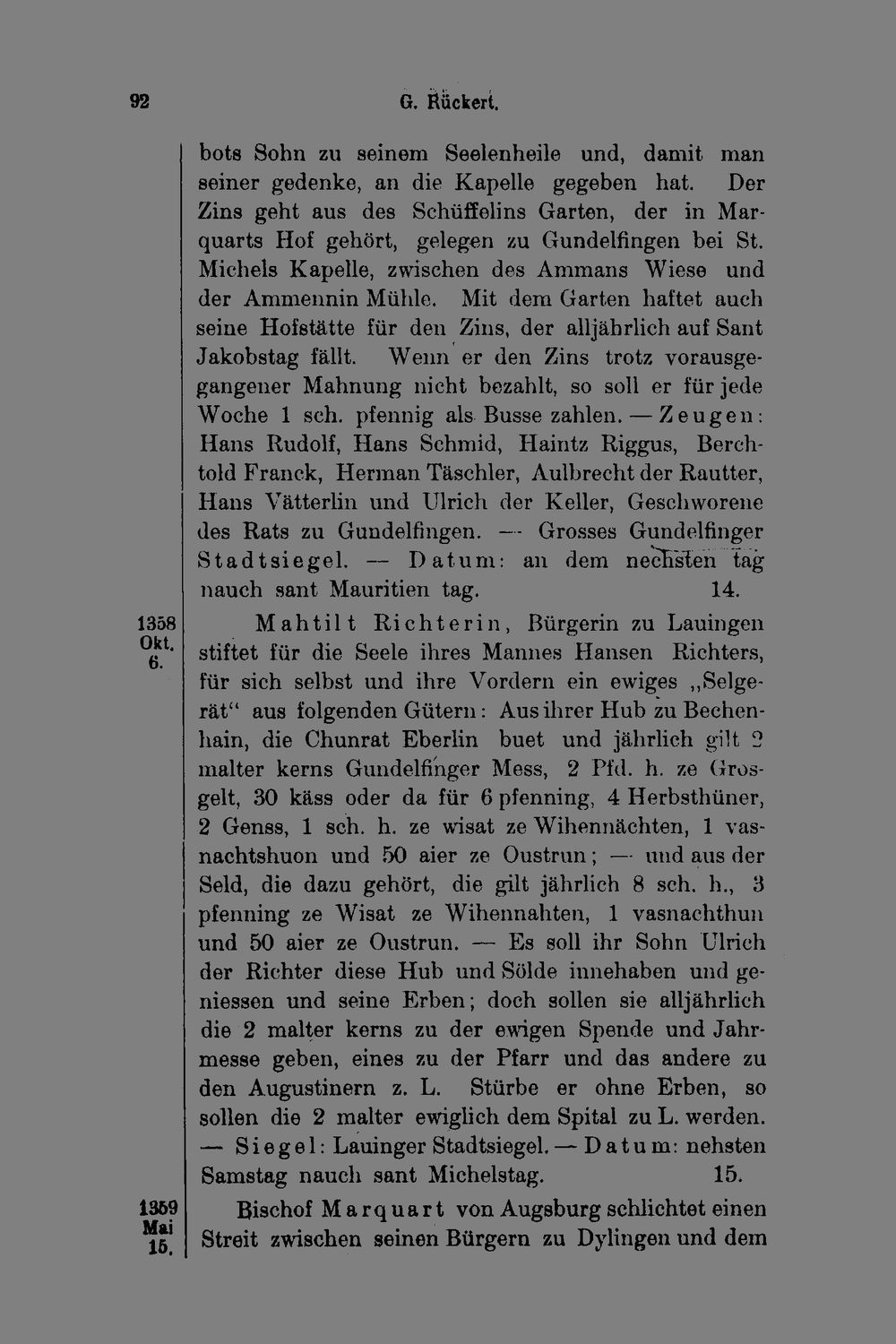 92 G. Rückert.

bots Sohn zu seinem Seelenheile und, damit man seiner gedenke, an die Kapelle gegeben hat. Der Zins geht aus des Schüffelins Garten, der in Marquarts Hof gehört, gelegen zu Gundelfingen bei St. Michels Kapelle, zwischen des Ammans Wiese und der Ammennin Mühle. Mit dem Garten haftet auch seine Hofstätte für den Zins, der alljährlich auf Sant Jakobstag fällt. Wenn er den Zins trotz vorausgegangener Mahnung nicht bezahlt, so soll er für jede Woche 1 sch. pfennig als Busse zahlen. — Zeugen: Hans Rudolf, Hans Schmid, Haintz Riggus, Berchtold Franck, Herman Täschler, Aulbrecht der Rautter, Hans Vätterlin und Ulrich der Keller, Geschworene des Rats zu Gundelfingen. — Grosses Gundelfinger Stadtsiegel. — Datum: an dem nechsten tag nauch sant Mauritien tag. 14.

1358 Okt. 6.

Mahtilt Richterin, Bürgerin zu Lauingen stiftet für die Seele ihres Mannes Hansen Richters, für sich selbst und ihre Vordern ein ewiges „Selgerät“ aus folgenden Gütern: Aus ihrer Hub zu Bechenhain, die Chunrat Eberlin buet und jährlich gilt 2 malter kerns Gundelfinger Mess, 2 Pfd. h. ze Grosgelt, 30 käss oder da für 6 pfenning, 4 Herbsthüner, 2 Genss, 1 sch. h. ze wisat ze Wihennächten, 1 vasnachtshuon und 50 aier ze Oustrun; — und aus der Seld, die dazu gehört, die gilt jährlich 8 sch. h., 3 pfenning ze Wisat ze Wihennahten, 1 vasnachthun und 50 aier ze Oustrun. — Es soll ihr Sohn Ulrich der Richter diese Hub und Sölde innehaben und geniessen und seine Erben; doch sollen sie alljährlich die 2 malter kerns zu der ewigen Spende und Jahrmesse geben, eines zu der Pfarr und das andere zu den Augustinern z. L. Stürbe er ohne Erben, so sollen die 2 malter ewiglich dem Spital zu L. werden. — Siegel: Lauinger Stadtsiegel. — Datum: nehsten Samstag nauch sant Michelstag. 15.

1359 Mai 15.

Bischof Marquart von Augsburg schlichtet einen Streit zwischen seinen Bürgern zu Dylingen und dem